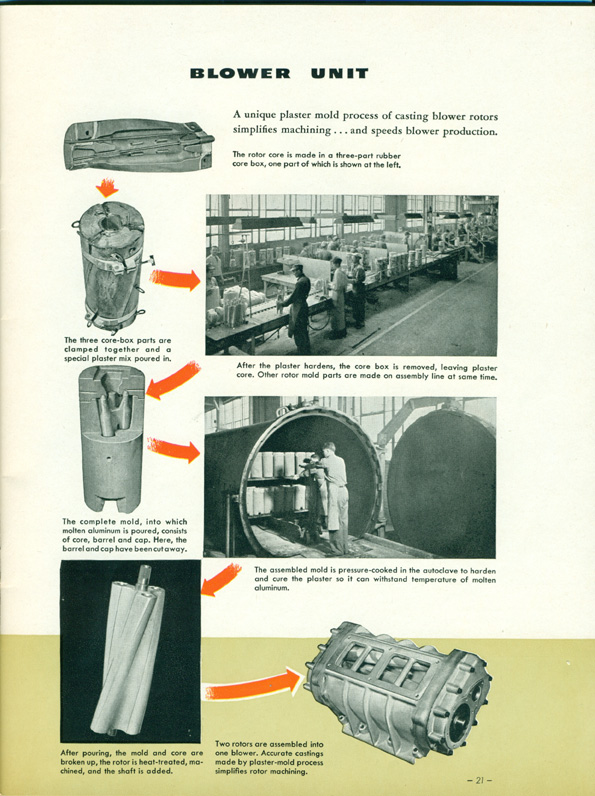 BLOWER UNIT

A unique plaster mold process of casting blower rotors simplifies machining . . . and speeds blower production.

The rotor core is made in a three-part rubber core box, one part of which is shown at the left.

The three core-box parts are clamped together and a special plaster mix poured in.

After the plaster hardens, the core box is removed, leaving plaster core. Other rotor mold parts are made on assembly line at same time.

The complete mold, into which molten aluminum is poured, consists of core, barrel and cap. Here, the barrel and cap have been cut away.

The assembled mold is pressure-cooked in the autoclave to harden and cure the plaster so it can withstand temperature of molten aluminum.

After pouring, the mold and core are broken up, the rotor is heat-treated, machined, and the shaft is added.

Two rotors are assembled into one blower. Accurate castings made by plaster-mold process simplifies rotor machining.

– 21 –